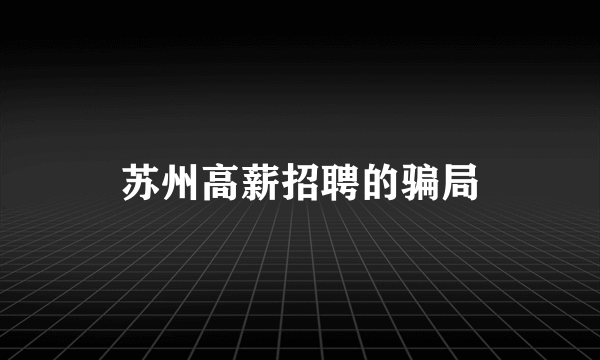 苏州高薪招聘的骗局